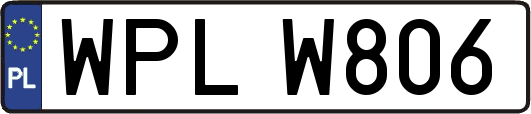 PL
WPL W806